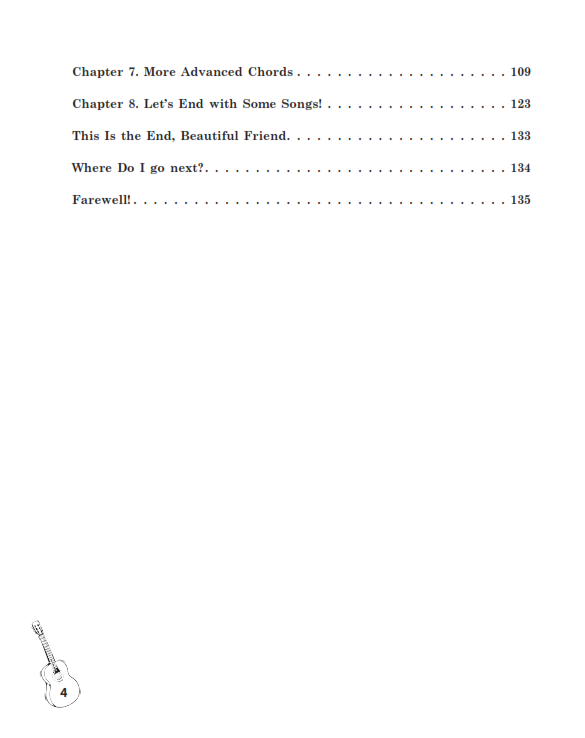 Chapter 7. More Advanced Chords 109

Chapter 8. Let's End with Some Songs! 123

This Is the End, Beautiful Friend. 133

Where Do I go next?. 134

Farewell! 135

4